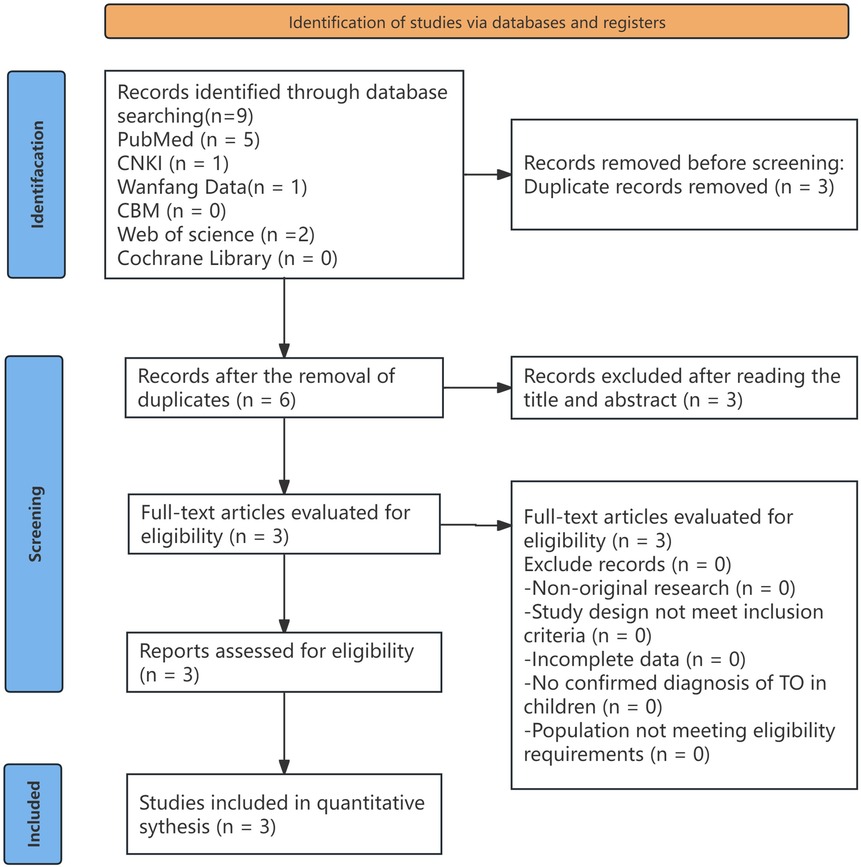 Identification of studies via databases and registers

Identifacation

Records identified through database searching(n=9)
PubMed (n = 5)
CNKI (n = 1)
Wanfang Data(n = 1)
CBM (n = 0)
Web of science (n =2)
Cochrane Library (n = 0)

Records removed before screening:
Duplicate records removed (n = 3)

Screening

Records after the removal of duplicates (n = 6)

Records excluded after reading the title and abstract (n = 3)

Full-text articles evaluated for eligibility (n = 3)

Full-text articles evaluated for eligibility (n = 3)
Exclude records (n = 0)
-Non-original research (n = 0)
-Study design not meet inclusion criteria (n = 0)
-Incomplete data (n = 0)
-No confirmed diagnosis of TO in children (n = 0)
-Population not meeting eligibility requirements (n = 0)

Reports assessed for eligibility (n = 3)

Included

Studies included in quantitative sythesis (n = 3)